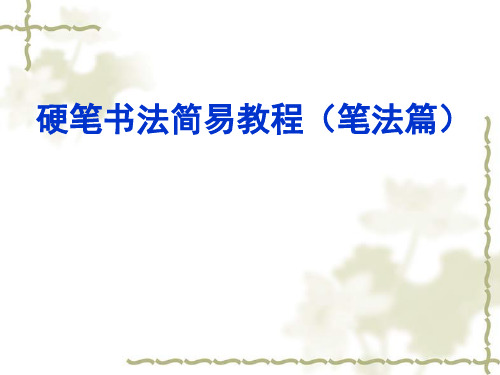 硬笔书法简易教程（笔法篇）